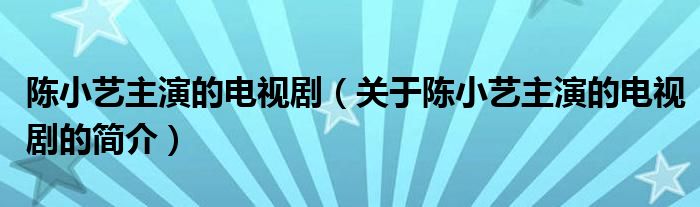 陈小艺主演的电视剧（关于陈小艺主演的电视剧的简介）